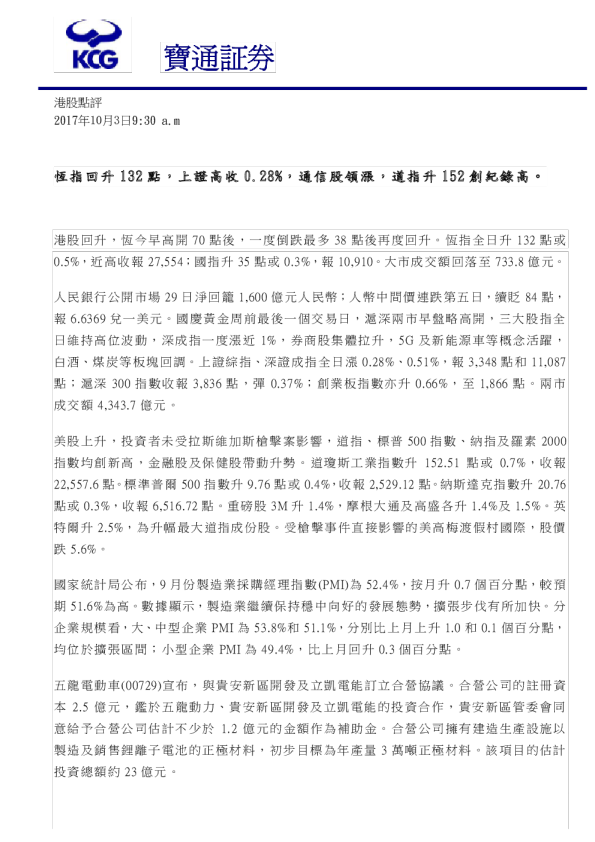 KCG 寶通証券

港股點評
2017年10月3日9:30 a.m

恆指回升 132 點，上證高收 0.28%，通信股領漲，道指升 152 創紀錄高。

港股回升，恆今早高開 70 點後，一度倒跌最多 38 點後再度回升。恆指全日升 132 點或 0.5%，近高收報 27,554；國指升 35 點或 0.3%，報 10,910。大市成交額回落至 733.8 億元。

人民銀行公開市場 29 日淨回籠 1,600 億元人民幣；人幣中間價連跌第五日，續貶 84 點，報 6.6369 兌一美元。國慶黃金周前最後一個交易日，滬深兩市早盤略高開，三大股指全日維持高位波動，深成指一度漲近 1%，券商股集體拉升，5G 及新能源車等概念活躍，白酒、煤炭等板塊回調。上證綜指、深證成指全日漲 0.28%、0.51%，報 3,348 點和 11,087 點；滬深 300 指數收報 3,836 點，彈 0.37%；創業板指數亦升 0.66%，至 1,866 點。兩市成交額 4,343.7 億元。

美股上升，投資者未受拉斯維加斯槍擊案影響，道指、標普 500 指數、納指及羅素 2000 指數均創新高，金融股及保健股帶動升勢。道瓊斯工業指數升 152.51 點或 0.7%，收報 22,557.6 點。標準普爾 500 指數升 9.76 點或 0.4%，收報 2,529.12 點。納斯達克指數升 20.76 點或 0.3%，收報 6,516.72 點。重磅股 3M 升 1.4%，摩根大通及高盛各升 1.4%及 1.5%。英特爾升 2.5%，為升幅最大道指成份股。受槍擊事件直接影響的美高梅渡假村國際，股價跌 5.6%。

國家統計局公布，9 月份製造業採購經理指數(PMI)為 52.4%，按月升 0.7 個百分點，較預期 51.6%為高。數據顯示，製造業繼續保持穩中向好的發展態勢，擴張步伐有所加快。分企業規模看，大、中型企業 PMI 為 53.8%和 51.1%，分別比上月上升 1.0 和 0.1 個百分點，均位於擴張區間；小型企業 PMI 為 49.4%，比上月回升 0.3 個百分點。

五龍電動車(00729)宣布，與貴安新區開發及立凱電能訂立合營協議。合營公司的註冊資本 2.5 億元，鑑於五龍動力、貴安新區開發及立凱電能的投資合作，貴安新區管委會同意給予合營公司估計不少於 1.2 億元的金額作為補助金。合營公司擁有建造生產設施以製造及銷售鋰離子電池的正極材料，初步目標為年產量 3 萬噸正極材料。該項目的估計投資總額約 23 億元。